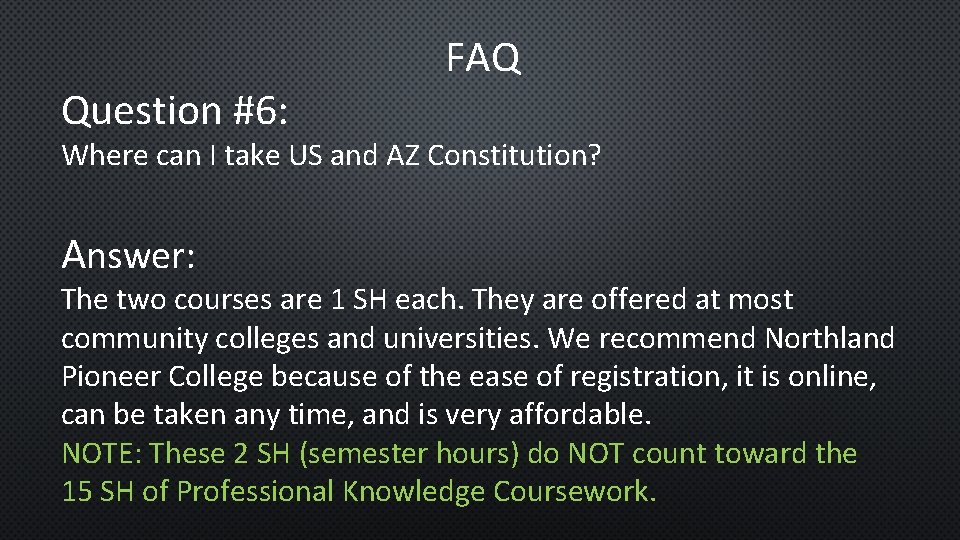 FAQ

Question #6:

Where can I take US and AZ Constitution?

Answer:

The two courses are 1 SH each. They are offered at most community colleges and universities. We recommend Northland Pioneer College because of the ease of registration, it is online, can be taken any time, and is very affordable.
NOTE: These 2 SH (semester hours) do NOT count toward the 15 SH of Professional Knowledge Coursework.